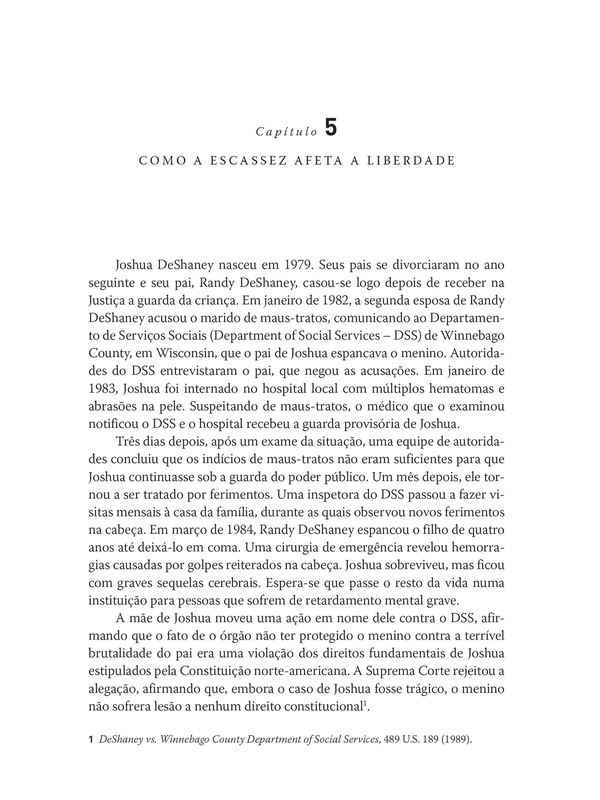 Capítulo 5

COMO A ESCASSEZ AFETA A LIBERDADE

Joshua DeShaney nasceu em 1979. Seus pais se divorciaram no ano seguinte e seu pai, Randy DeShaney, casou-se logo depois de receber na Justiça a guarda da criança. Em janeiro de 1982, a segunda esposa de Randy DeShaney acusou o marido de maus-tratos, comunicando ao Departamento de Serviços Sociais (Department of Social Services – DSS) de Winnebago County, em Wisconsin, que o pai de Joshua espancava o menino. Autoridades do DSS entrevistaram o pai, que negou as acusações. Em janeiro de 1983, Joshua foi internado no hospital local com múltiplos hematomas e abrasões na pele. Suspeitando de maus-tratos, o médico que o examinou notificou o DSS e o hospital recebeu a guarda provisória de Joshua.

Três dias depois, após um exame da situação, uma equipe de autoridades concluiu que os indícios de maus-tratos não eram suficientes para que Joshua continuasse sob a guarda do poder público. Um mês depois, ele tornou a ser tratado por ferimentos. Uma inspetora do DSS passou a fazer visitas mensais à casa da família, durante as quais observou novos ferimentos na cabeça. Em março de 1984, Randy DeShaney espancou o filho de quatro anos até deixá-lo em coma. Uma cirurgia de emergência revelou hemorragias causadas por golpes reiterados na cabeça. Joshua sobreviveu, mas ficou com graves sequelas cerebrais. Espera-se que passe o resto da vida numa instituição para pessoas que sofrem de retardamento mental grave.

A mãe de Joshua moveu uma ação em nome dele contra o DSS, afirmando que o fato de o órgão não ter protegido o menino contra a terrível brutalidade do pai era uma violação dos direitos fundamentais de Joshua estipulados pela Constituição norte-americana. A Suprema Corte rejeitou a alegação, afirmando que, embora o caso de Joshua fosse trágico, o menino não sofrera lesão a nenhum direito constitucional$^1$.

1 DeShaney vs. Winnebago County Department of Social Services, 489 U.S. 189 (1989).